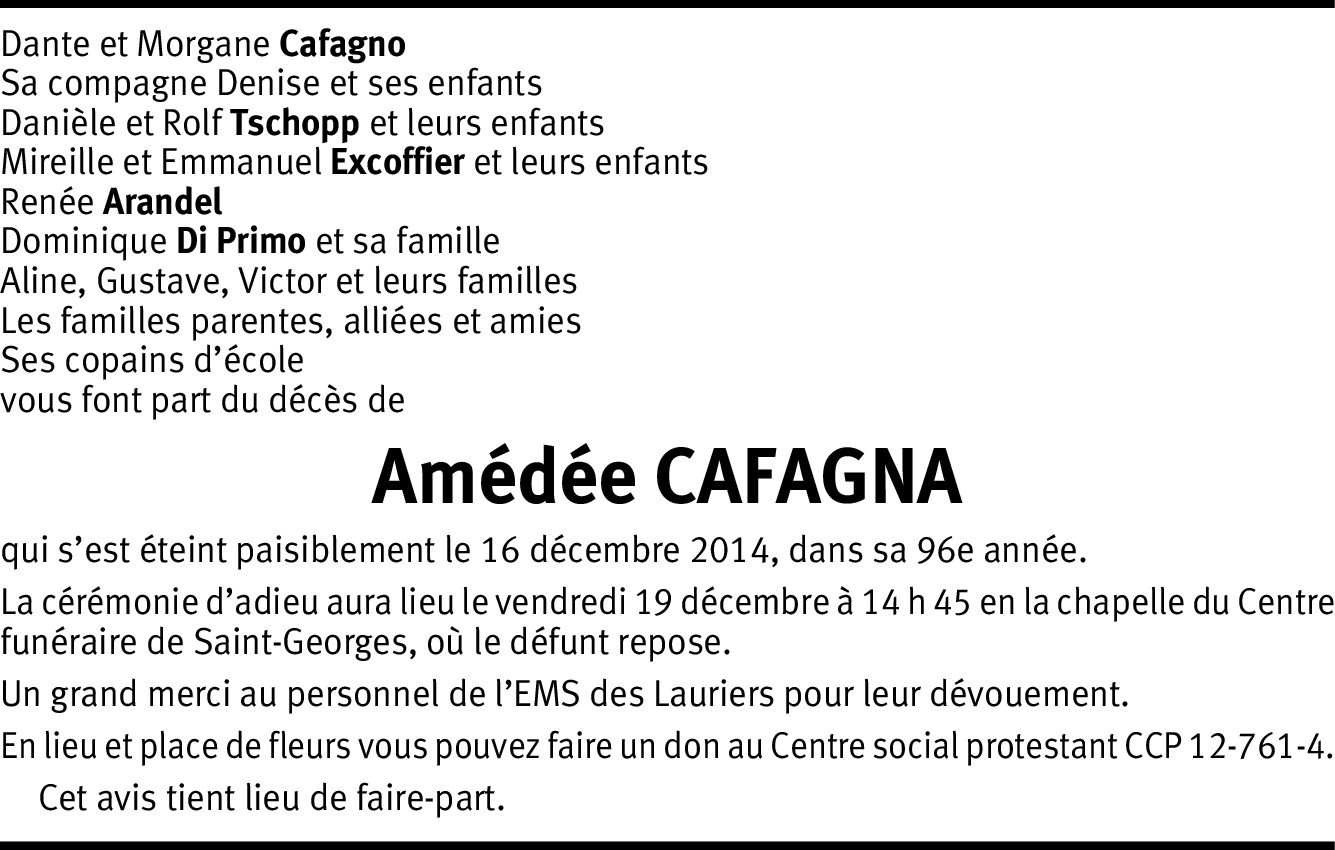 Dante et Morgane Cafagno
Sa compagne Denise et ses enfants
Danièle et Rolf Tschopp et leurs enfants
Mireille et Emmanuel Excoffier et leurs enfants
Renée Arandel
Dominique Di Primo et sa famille
Aline, Gustave, Victor et leurs familles
Les familles parentes, alliées et amies
Ses copains d'école
vous font part du décès de

Amédée CAFAGNA

qui s'est éteint paisiblement le 16 décembre 2014, dans sa 96e année.

La cérémonie d'adieu aura lieu le vendredi 19 décembre à 14 h 45 en la chapelle du Centre funéraire de Saint-Georges, où le défunt repose.

Un grand merci au personnel de l'EMS des Lauriers pour leur dévouement.

En lieu et place de fleurs vous pouvez faire un don au Centre social protestant CCP 12-761-4.

Cet avis tient lieu de faire-part.